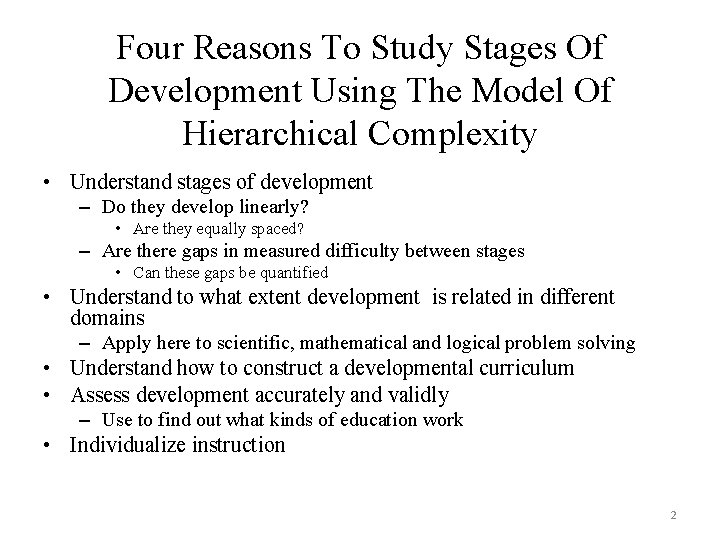 Four Reasons To Study Stages Of Development Using The Model Of Hierarchical Complexity

• Understand stages of development
– Do they develop linearly?
• Are they equally spaced?
– Are there gaps in measured difficulty between stages
• Can these gaps be quantified
• Understand to what extent development is related in different domains
– Apply here to scientific, mathematical and logical problem solving
• Understand how to construct a developmental curriculum
• Assess development accurately and validly
– Use to find out what kinds of education work
• Individualize instruction

2